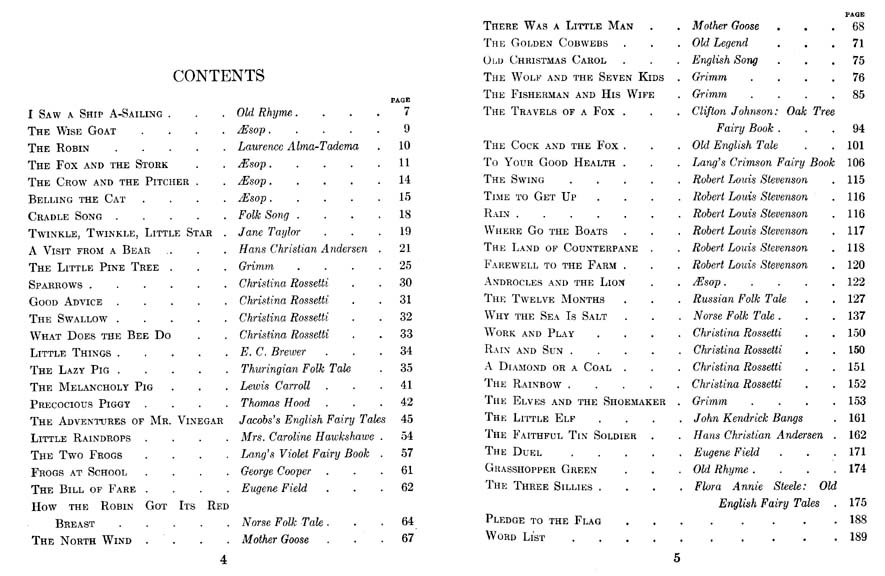 CONTENTS

| | | PAGE |
|---|---|---|
| I Saw a Ship A-Sailing | Old Rhyme | 7 |
| The Wise Goat | Æsop | 9 |
| The Robin | Laurence Alma-Tadema | 10 |
| The Fox and the Stork | Æsop | 11 |
| The Crow and the Pitcher | Æsop | 14 |
| Belling the Cat | Æsop | 15 |
| Cradle Song | Folk Song | 18 |
| Twinkle, Twinkle, Little Star | Jane Taylor | 19 |
| A Visit from a Bear | Hans Christian Andersen | 21 |
| The Little Pine Tree | Grimm | 25 |
| Sparrows | Christina Rossetti | 30 |
| Good Advice | Christina Rossetti | 31 |
| The Swallow | Christina Rossetti | 32 |
| What Does the Bee Do | Christina Rossetti | 33 |
| Little Things | E. C. Brewer | 34 |
| The Lazy Pig | Thuringian Folk Tale | 35 |
| The Melancholy Pig | Lewis Carroll | 41 |
| Precocious Piggy | Thomas Hood | 42 |
| The Adventures of Mr. Vinegar | Jacobs's English Fairy Tales | 45 |
| Little Raindrops | Mrs. Caroline Hawkshawe | 54 |
| The Two Frogs | Lang's Violet Fairy Book | 57 |
| Frogs at School | George Cooper | 61 |
| The Bill of Fare | Eugene Field | 62 |
| How the Robin Got Its Red Breast | Norse Folk Tale | 64 |
| The North Wind | Mother Goose | 67 |

4

| | | PAGE |
|---|---|---|
| There Was a Little Man | Mother Goose | 68 |
| The Golden Cobwebs | Old Legend | 71 |
| Old Christmas Carol | English Song | 75 |
| The Wolf and the Seven Kids | Grimm | 76 |
| The Fisherman and His Wife | Grimm | 85 |
| The Travels of a Fox | Clifton Johnson: Oak Tree Fairy Book | 94 |
| The Cock and the Fox | Old English Tale | 101 |
| To Your Good Health | Lang's Crimson Fairy Book | 106 |
| The Swing | Robert Louis Stevenson | 115 |
| Time to Get Up | Robert Louis Stevenson | 116 |
| Rain | Robert Louis Stevenson | 116 |
| Where Go the Boats | Robert Louis Stevenson | 117 |
| The Land of Counterpane | Robert Louis Stevenson | 118 |
| Farewell to the Farm | Robert Louis Stevenson | 120 |
| Androcles and the Lion | Æsop | 122 |
| The Twelve Months | Russian Folk Tale | 127 |
| Why the Sea Is Salt | Norse Folk Tale | 137 |
| Work and Play | Christina Rossetti | 150 |
| Rain and Sun | Christina Rossetti | 150 |
| A Diamond or a Coal | Christina Rossetti | 151 |
| The Rainbow | Christina Rossetti | 152 |
| The Elves and the Shoemaker | Grimm | 153 |
| The Little Elf | John Kendrick Bangs | 161 |
| The Faithful Tin Soldier | Hans Christian Andersen | 162 |
| The Duel | Eugene Field | 171 |
| Grasshopper Green | Old Rhyme | 174 |
| The Three Sillies | Flora Annie Steele: Old English Fairy Tales | 175 |
| Pledge to the Flag | | 188 |
| Word List | | 189 |

5